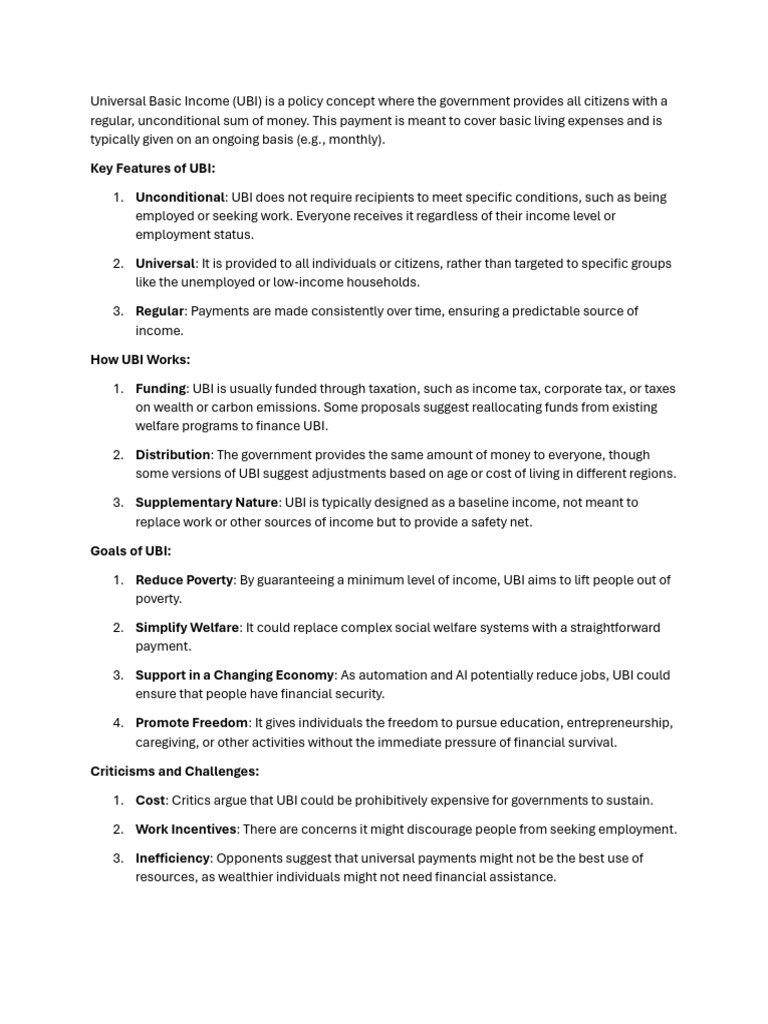 Universal Basic Income (UBI) is a policy concept where the government provides all citizens with a regular, unconditional sum of money. This payment is meant to cover basic living expenses and is typically given on an ongoing basis (e.g., monthly).

Key Features of UBI:

1. Unconditional: UBI does not require recipients to meet specific conditions, such as being employed or seeking work. Everyone receives it regardless of their income level or employment status.

2. Universal: It is provided to all individuals or citizens, rather than targeted to specific groups like the unemployed or low-income households.

3. Regular: Payments are made consistently over time, ensuring a predictable source of income.

How UBI Works:

1. Funding: UBI is usually funded through taxation, such as income tax, corporate tax, or taxes on wealth or carbon emissions. Some proposals suggest reallocating funds from existing welfare programs to finance UBI.

2. Distribution: The government provides the same amount of money to everyone, though some versions of UBI suggest adjustments based on age or cost of living in different regions.

3. Supplementary Nature: UBI is typically designed as a baseline income, not meant to replace work or other sources of income but to provide a safety net.

Goals of UBI:

1. Reduce Poverty: By guaranteeing a minimum level of income, UBI aims to lift people out of poverty.

2. Simplify Welfare: It could replace complex social welfare systems with a straightforward payment.

3. Support in a Changing Economy: As automation and AI potentially reduce jobs, UBI could ensure that people have financial security.

4. Promote Freedom: It gives individuals the freedom to pursue education, entrepreneurship, caregiving, or other activities without the immediate pressure of financial survival.

Criticisms and Challenges:

1. Cost: Critics argue that UBI could be prohibitively expensive for governments to sustain.

2. Work Incentives: There are concerns it might discourage people from seeking employment.

3. Inefficiency: Opponents suggest that universal payments might not be the best use of resources, as wealthier individuals might not need financial assistance.